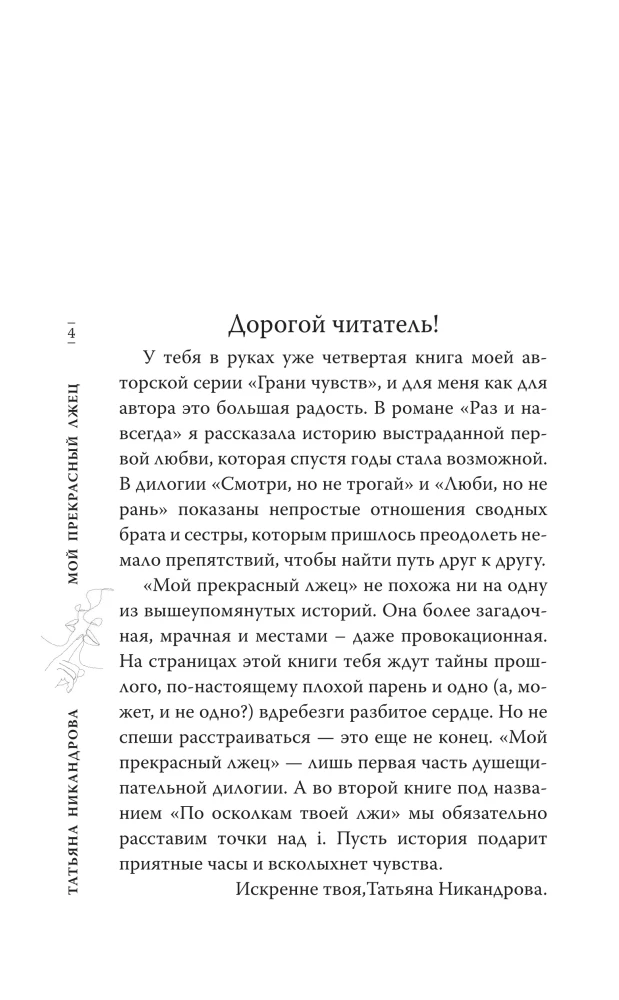 4

МОЙ ПРЕКРАСНЫЙ ЛЖЕЦ

ТАТЬЯНА НИКАНДРОВА

Дорогой читатель!

У тебя в руках уже четвертая книга моей авторской серии «Грани чувств», и для меня как для автора это большая радость. В романе «Раз и навсегда» я рассказала историю выстраданной первой любви, которая спустя годы стала возможной. В дилогии «Смотри, но не трогай» и «Люби, но не рань» показаны непростые отношения сводных брата и сестры, которым пришлось преодолеть немало препятствий, чтобы найти путь друг к другу.

«Мой прекрасный лжец» не похожа ни на одну из вышеупомянутых историй. Она более загадочная, мрачная и местами – даже провокационная. На страницах этой книги тебя ждут тайны прошлого, по-настоящему плохой парень и одно (а, может, и не одно?) вдребезги разбитое сердце. Но не спеши расстраиваться — это еще не конец. «Мой прекрасный лжец» — лишь первая часть душещипательной дилогии. А во второй книге под названием «По осколкам твоей лжи» мы обязательно расставим точки над i. Пусть история подарит приятные часы и всколыхнет чувства.

Искренне твоя,Татьяна Никандрова.